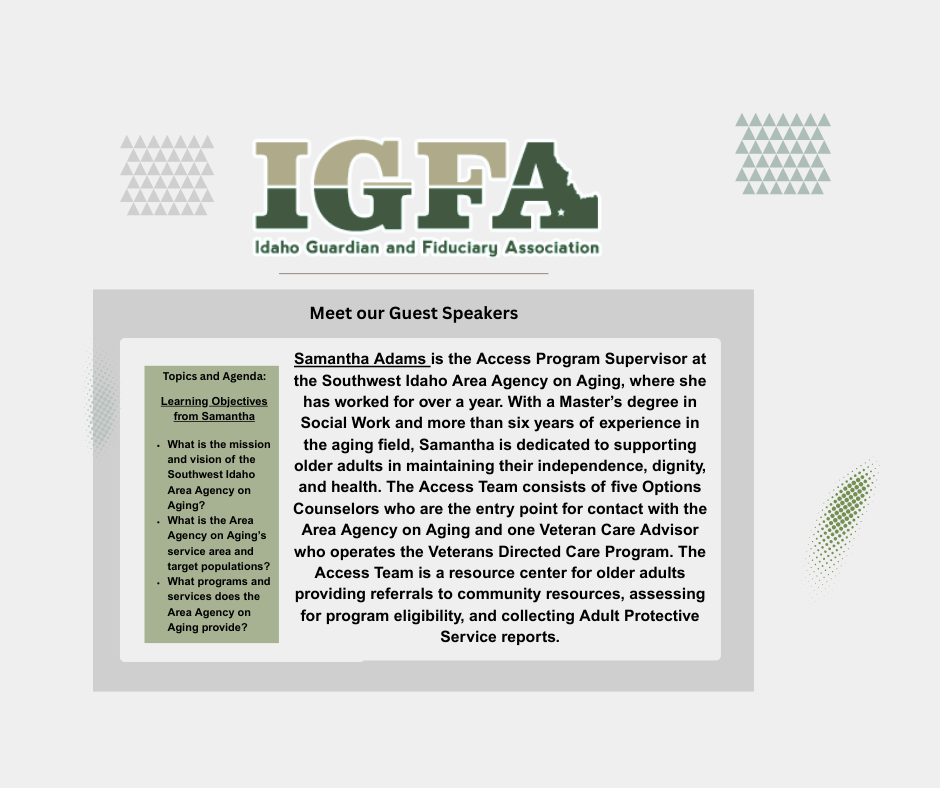 IGFA
Idaho Guardian and Fiduciary Association

Meet our Guest Speakers

Topics and Agenda:

Learning Objectives from Samantha

- What is the mission and vision of the Southwest Idaho Area Agency on Aging?
- What is the Area Agency on Aging's service area and target populations?
- What programs and services does the Area Agency on Aging provide?

Samantha Adams is the Access Program Supervisor at the Southwest Idaho Area Agency on Aging, where she has worked for over a year. With a Master's degree in Social Work and more than six years of experience in the aging field, Samantha is dedicated to supporting older adults in maintaining their independence, dignity, and health. The Access Team consists of five Options Counselors who are the entry point for contact with the Area Agency on Aging and one Veteran Care Advisor who operates the Veterans Directed Care Program. The Access Team is a resource center for older adults providing referrals to community resources, assessing for program eligibility, and collecting Adult Protective Service reports.